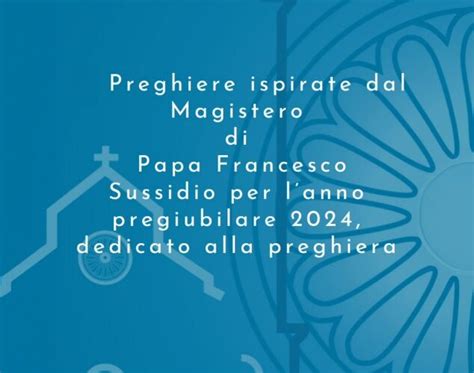 Preghiere ispirate dal Magistero
di
Papa Francesco
Sussidio per l’anno pregiubilare 2024, dedicato alla preghiera